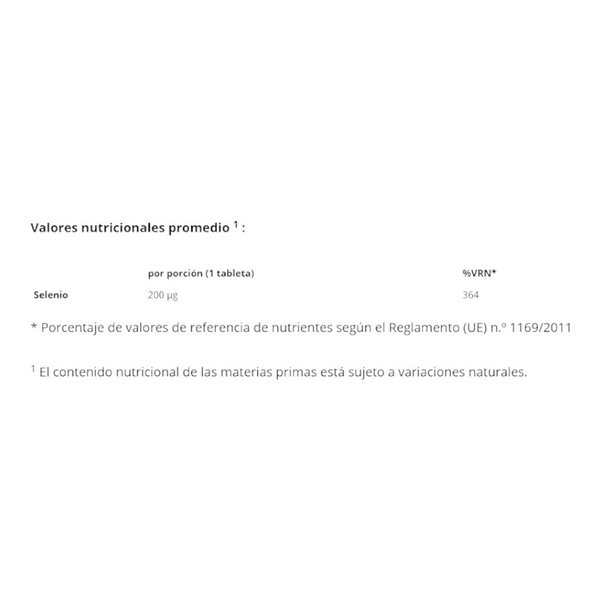 Valores nutricionales promedio $^{1}$ :

|  | por porción (1 tableta) | %VRN* |
|---|---|---|
| Selenio | 200 µg | 364 |

* Porcentaje de valores de referencia de nutrientes según el Reglamento (UE) n.º 1169/2011

$^{1}$ El contenido nutricional de las materias primas está sujeto a variaciones naturales.